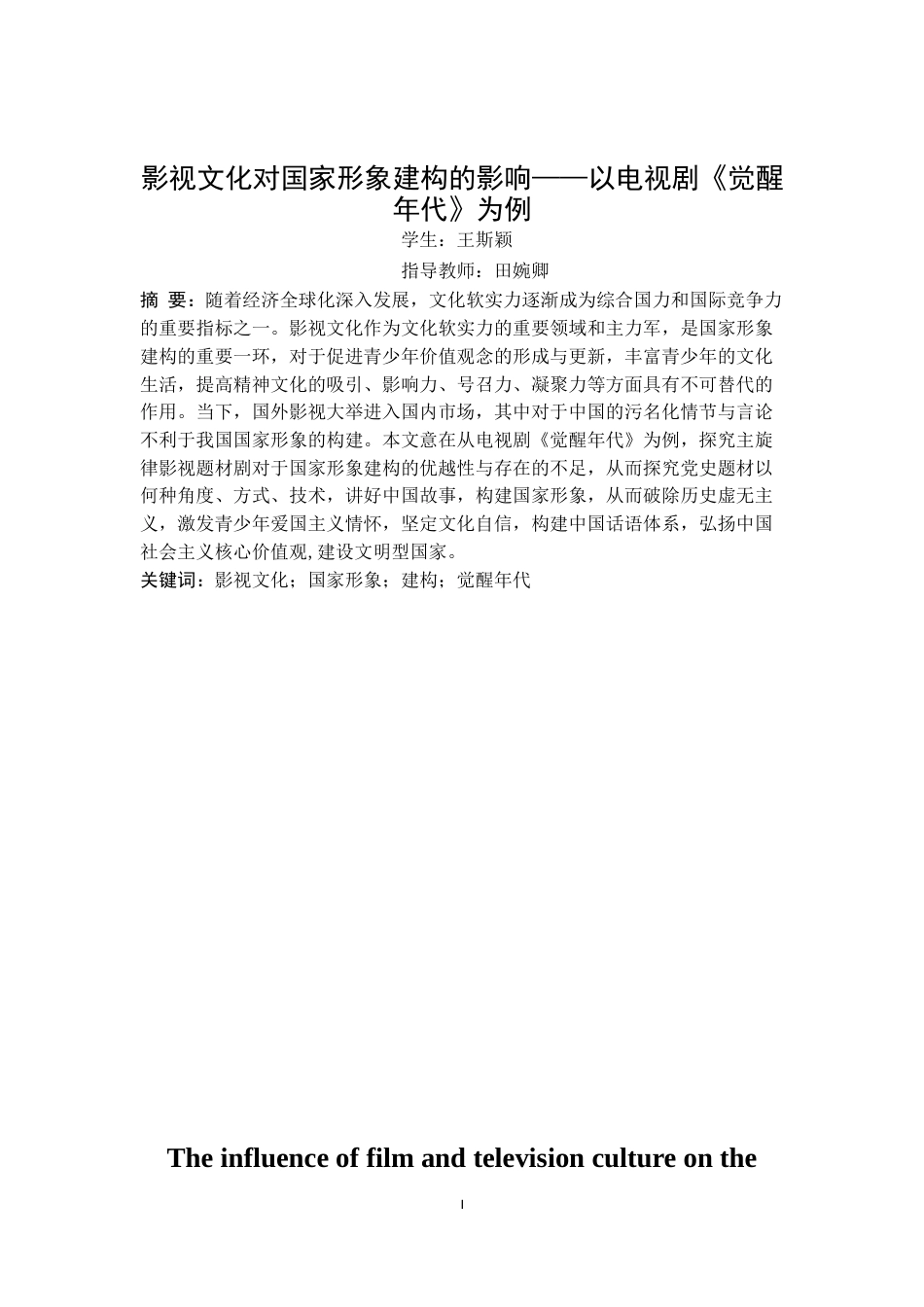 影视文化对国家形象建构的影响——以电视剧《觉醒年代》为例

学生：王斯颖

指导教师：田婉卿

摘 要：随着经济全球化深入发展，文化软实力逐渐成为综合国力和国际竞争力的重要指标之一。影视文化作为文化软实力的重要领域和主力军，是国家形象建构的重要一环，对于促进青少年价值观念的形成与更新，丰富青少年的文化生活，提高精神文化的吸引、影响力、号召力、凝聚力等方面具有不可替代的作用。当下，国外影视大举进入国内市场，其中对于中国的污名化情节与言论不利于我国国家形象的构建。本文意在从电视剧《觉醒年代》为例，探究主旋律影视题材剧对于国家形象建构的优越性与存在的不足，从而探究党史题材以何种角度、方式、技术，讲好中国故事，构建国家形象，从而破除历史虚无主义，激发青少年爱国主义情怀，坚定文化自信，构建中国话语体系，弘扬中国社会主义核心价值观,建设文明型国家。

关键词：影视文化；国家形象；建构；觉醒年代

The influence of film and television culture on the

I